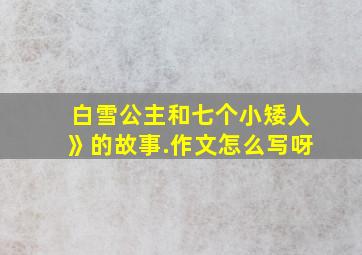 白雪公主和七个小矮人》的故事.作文怎么写呀